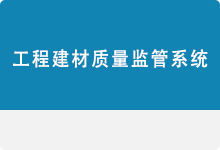 工程建材质量监管系统